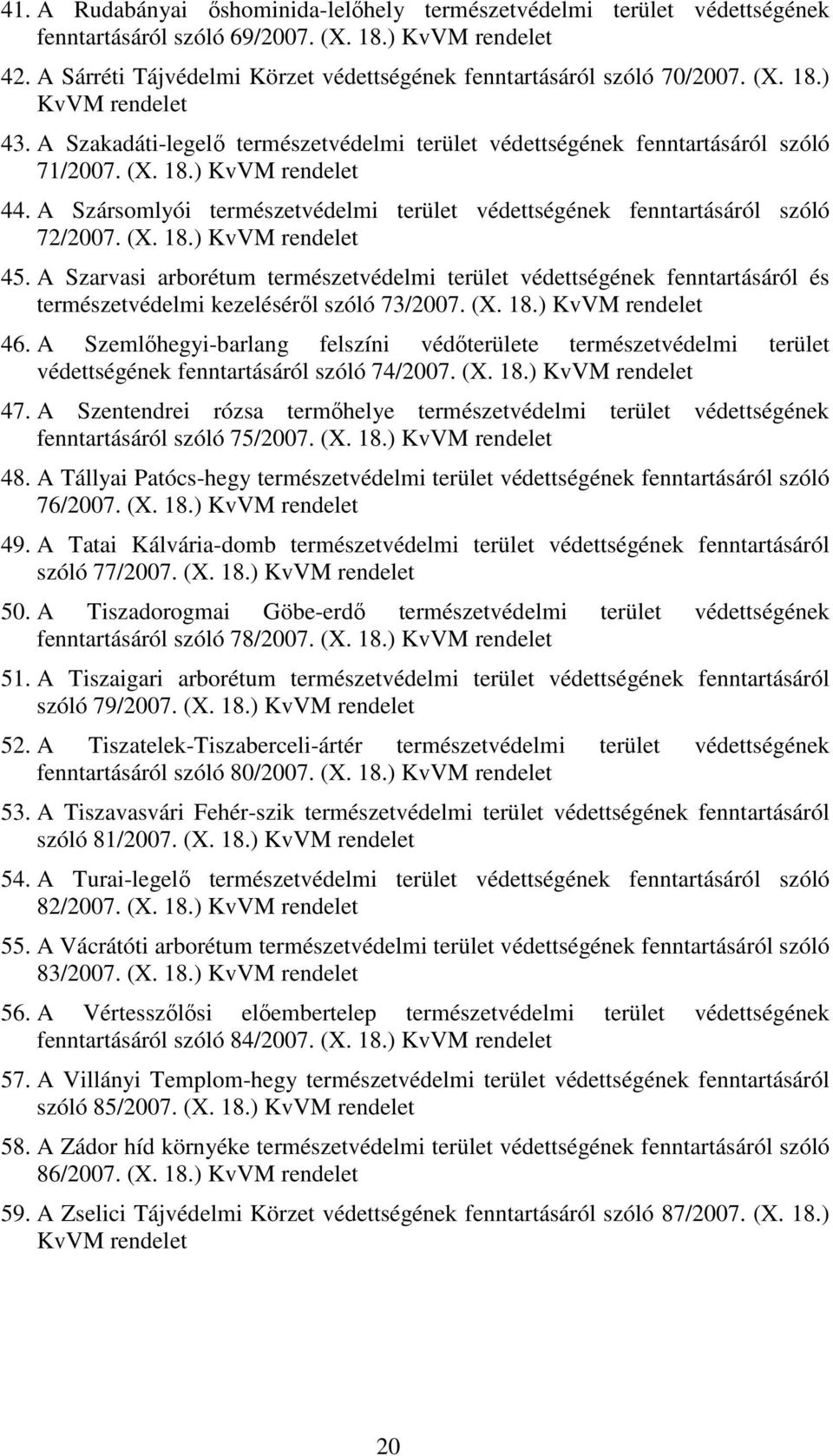 41. A Rudabányai őshominida-lelőhely természetvédelmi terület védettségének fenntartásáról szóló 69/2007. (X. 18.) KvVM rendelet

42. A Sárréti Tájvédelmi Körzet védettségének fenntartásáról szóló 70/2007. (X. 18.) KvVM rendelet

43. A Szakadáti-legelő természetvédelmi terület védettségének fenntartásáról szóló 71/2007. (X. 18.) KvVM rendelet

44. A Szársomlyói természetvédelmi terület védettségének fenntartásáról szóló 72/2007. (X. 18.) KvVM rendelet

45. A Szarvasi arborétum természetvédelmi terület védettségének fenntartásáról és természetvédelmi kezeléséről szóló 73/2007. (X. 18.) KvVM rendelet

46. A Szemlőhegyi-barlang felszíni védőterülete természetvédelmi terület védettségének fenntartásáról szóló 74/2007. (X. 18.) KvVM rendelet

47. A Szentendrei rózsa termőhelye természetvédelmi terület védettségének fenntartásáról szóló 75/2007. (X. 18.) KvVM rendelet

48. A Tállyai Patócs-hegy természetvédelmi terület védettségének fenntartásáról szóló 76/2007. (X. 18.) KvVM rendelet

49. A Tatai Kálvária-domb természetvédelmi terület védettségének fenntartásáról szóló 77/2007. (X. 18.) KvVM rendelet

50. A Tiszadorogmai Göbe-erdő természetvédelmi terület védettségének fenntartásáról szóló 78/2007. (X. 18.) KvVM rendelet

51. A Tiszaigari arborétum természetvédelmi terület védettségének fenntartásáról szóló 79/2007. (X. 18.) KvVM rendelet

52. A Tiszatelek-Tiszaberceli-ártér természetvédelmi terület védettségének fenntartásáról szóló 80/2007. (X. 18.) KvVM rendelet

53. A Tiszavasvári Fehér-szik természetvédelmi terület védettségének fenntartásáról szóló 81/2007. (X. 18.) KvVM rendelet

54. A Turai-legelő természetvédelmi terület védettségének fenntartásáról szóló 82/2007. (X. 18.) KvVM rendelet

55. A Vácrátóti arborétum természetvédelmi terület védettségének fenntartásáról szóló 83/2007. (X. 18.) KvVM rendelet

56. A Vértesszőlősi előembertelep természetvédelmi terület védettségének fenntartásáról szóló 84/2007. (X. 18.) KvVM rendelet

57. A Villányi Templom-hegy természetvédelmi terület védettségének fenntartásáról szóló 85/2007. (X. 18.) KvVM rendelet

58. A Zádor híd környéke természetvédelmi terület védettségének fenntartásáról szóló 86/2007. (X. 18.) KvVM rendelet

59. A Zselici Tájvédelmi Körzet védettségének fenntartásáról szóló 87/2007. (X. 18.) KvVM rendelet

20